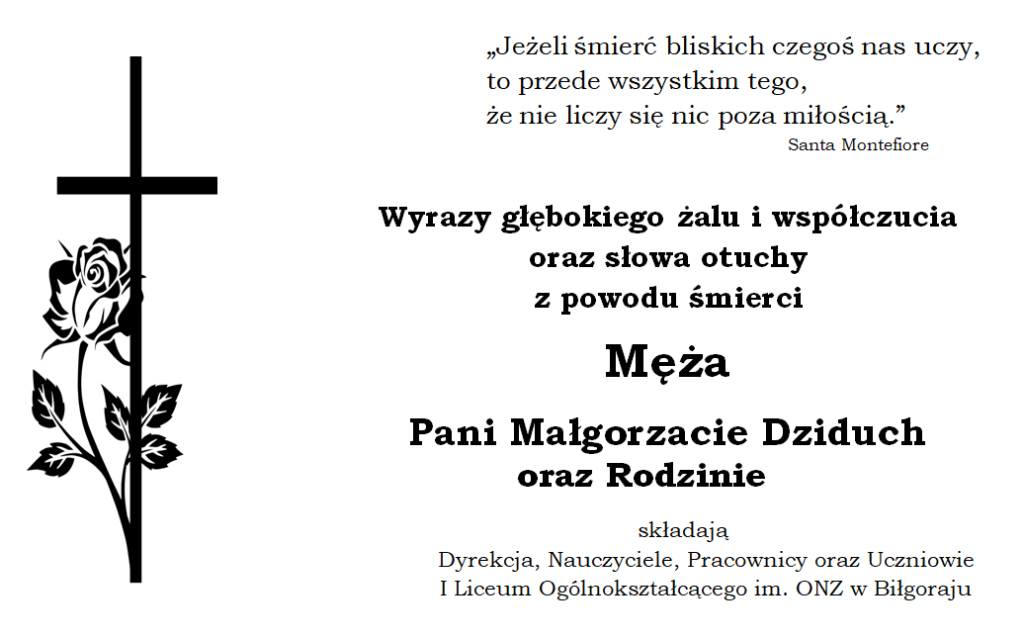 „Jeżeli śmierć bliskich czegoś nas uczy,
to przede wszystkim tego,
że nie liczy się nic poza miłością.”
Santa Montefiore

Wyrazy głębokiego żalu i współczucia
oraz słowa otuchy
z powodu śmierci

Męża

Pani Małgorzacie Dziduch
oraz Rodzinie

składają
Dyrekcja, Nauczyciele, Pracownicy oraz Uczniowie
I Liceum Ogólnokształcącego im. ONZ w Biłgoraju